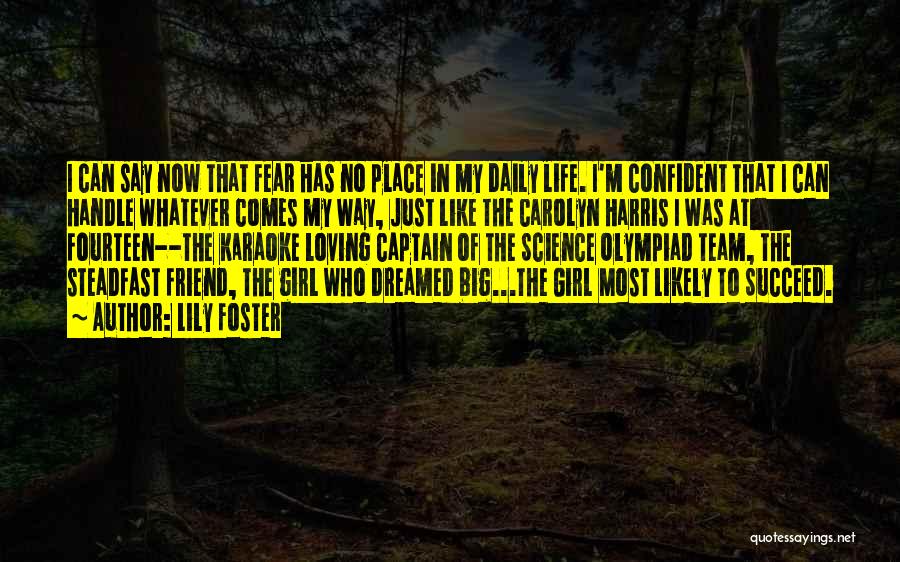 I CAN SAY NOW THAT FEAR HAS NO PLACE IN MY DAILY LIFE. I'M CONFIDENT THAT I CAN HANDLE WHATEVER COMES MY WAY, JUST LIKE THE CAROLYN HARRIS I WAS AT FOURTEEN--THE KARAOKE LOVING CAPTAIN OF THE SCIENCE OLYMPIAD TEAM, THE STEADFAST FRIEND, THE GIRL WHO DREAMED BIG...THE GIRL MOST LIKELY TO SUCCEED.
~ AUTHOR: LILY FOSTER

quotessayings.net